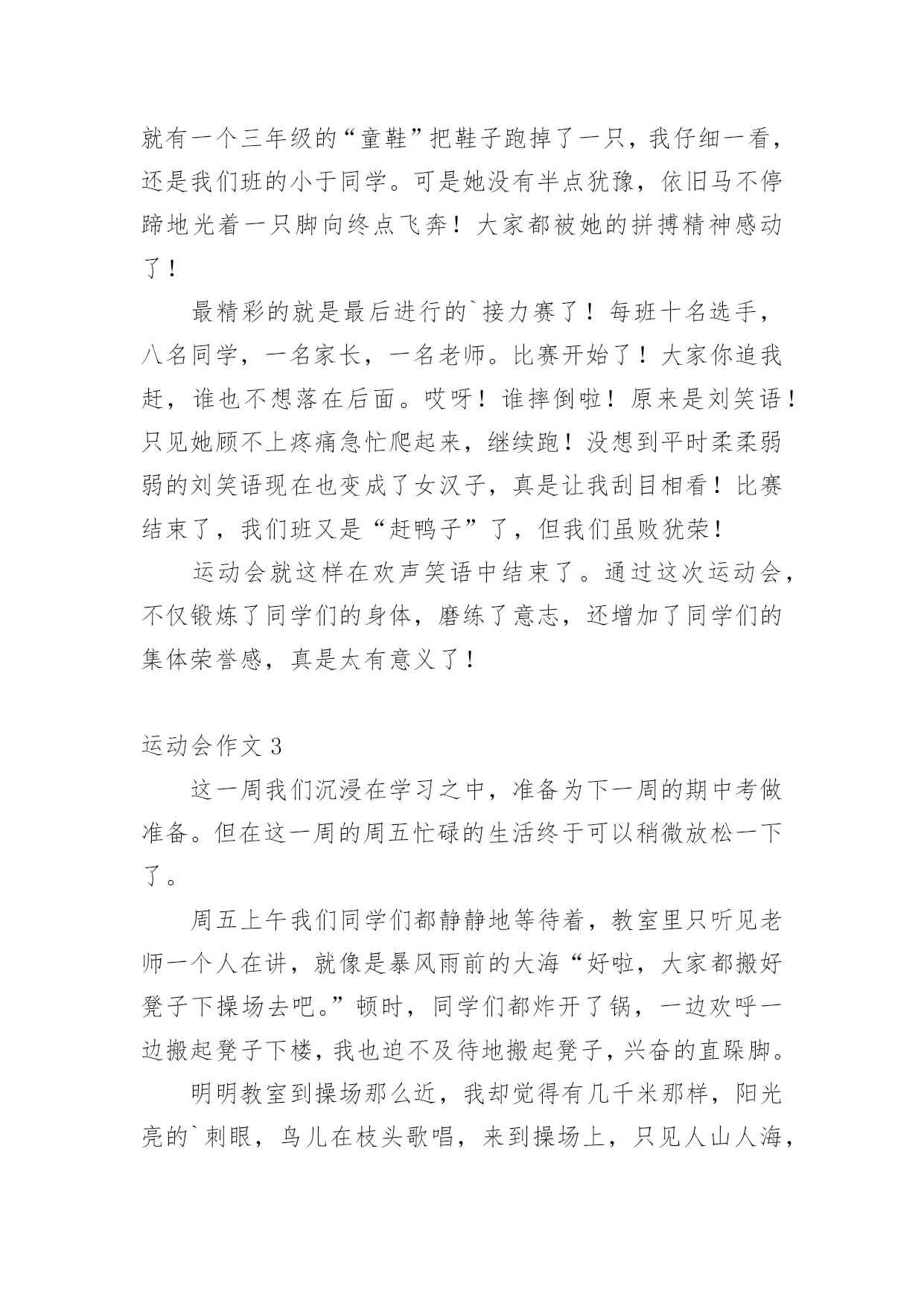 就有一个三年级的“童鞋”把鞋子跑掉了一只，我仔细一看，还是我们班的小于同学。可是她没有半点犹豫，依旧马不停蹄地光着一只脚向终点飞奔！大家都被她的拼搏精神感动了！

最精彩的就是最后进行的`接力赛了！每班十名选手，八名同学，一名家长，一名老师。比赛开始了！大家你追我赶，谁也不想落在后面。哎呀！谁摔倒啦！原来是刘笑语！只见她顾不上疼痛急忙爬起来，继续跑！没想到平时柔柔弱弱的刘笑语现在也变成了女汉子，真是让我刮目相看！比赛结束了，我们班又是“赶鸭子”了，但我们虽败犹荣！

运动会就这样在欢声笑语中结束了。通过这次运动会，不仅锻炼了同学们的身体，磨练了意志，还增加了同学们的集体荣誉感，真是太有意义了！

运动会作文 3

这一周我们沉浸在学习之中，准备为下一周的期中考做准备。但在这一周的周五忙碌的生活终于可以稍微放松一下了。

周五上午我们同学们都静静地等待着，教室里只听见老师一个人在讲，就像是暴风雨前的大海“好啦，大家都搬好凳子下操场去吧。”顿时，同学们都炸开了锅，一边欢呼一边搬起凳子下楼，我也迫不及待地搬起凳子，兴奋的直跺脚。

明明教室到操场那么近，我却觉得有几千米那样，阳光亮的`刺眼，鸟儿在枝头歌唱，来到操场上，只见人山人海，